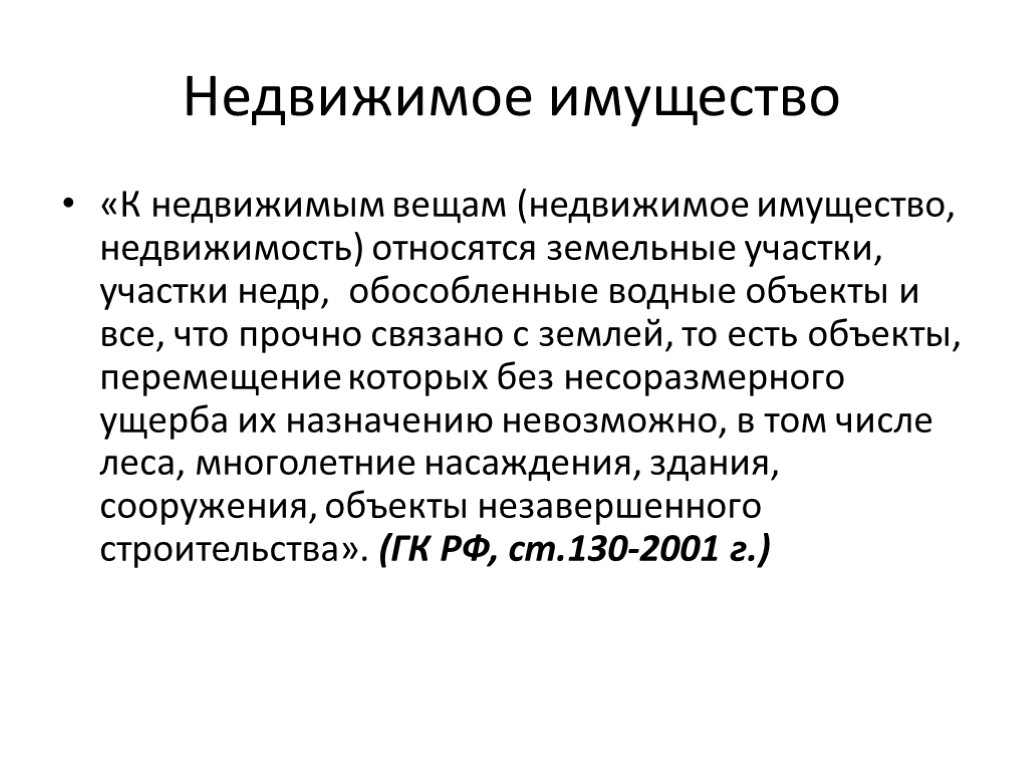 Недвижимое имущество

• «К недвижимым вещам (недвижимое имущество, недвижимость) относятся земельные участки, участки недр, обособленные водные объекты и все, что прочно связано с землей, то есть объекты, перемещение которых без несоразмерного ущерба их назначению невозможно, в том числе леса, многолетние насаждения, здания, сооружения, объекты незавершенного строительства». (ГК РФ, ст.130-2001 г.)